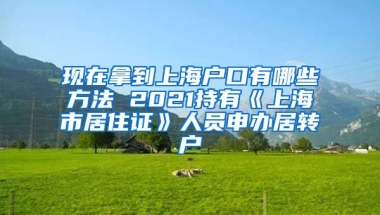 现在拿到上海户口有哪些方法 2021持有《上海市居住证》人员申办居转户